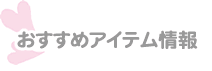 おすすめアイテム情報